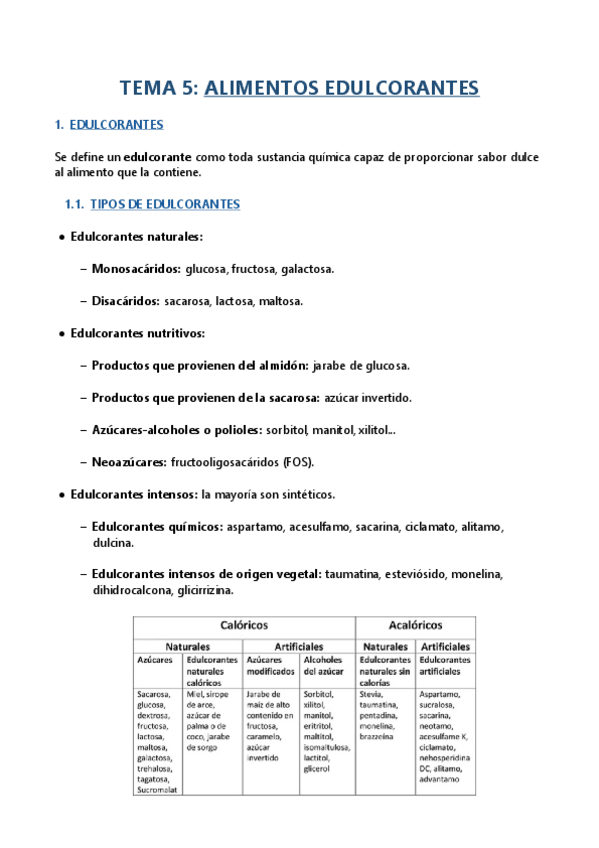 TEMA 5: ALIMENTOS EDULCORANTES

1. EDULCORANTES

Se define un edulcorante como toda sustancia química capaz de proporcionar sabor dulce al alimento que la contiene.

1.1. TIPOS DE EDULCORANTES

• Edulcorantes naturales:

– Monosacáridos: glucosa, fructosa, galactosa.

– Disacáridos: sacarosa, lactosa, maltosa.

• Edulcorantes nutritivos:

– Productos que provienen del almidón: jarabe de glucosa.

– Productos que provienen de la sacarosa: azúcar invertido.

– Azúcares-alcoholes o polioles: sorbitol, manitol, xilitol...

– Neoazúcares: fructooligosacáridos (FOS).

• Edulcorantes intensos: la mayoría son sintéticos.

– Edulcorantes químicos: aspartamo, acesulfamo, sacarina, ciclamato, alitamo, dulcina.

– Edulcorantes intensos de origen vegetal: taumatina, esteviósido, monelina, dihidrocalcona, glicirrizina.

| Calóricos | | | | Acalóricos | |
|---|---|---|---|---|---|
| Naturales | | Artificiales | | Naturales | Artificiales |
| Azúcares | Edulcorantes naturales calóricos | Azúcares modificados | Alcoholes del azúcar | Edulcorantes naturales sin calorías | Edulcorantes artificiales |
| Sacarosa, glucosa, dextrosa, fructosa, lactosa, maltosa, galactosa, trehalosa, tagatosa, Sucromalat | Miel, sirope de arce, azúcar de palma o de coco, jarabe de sorgo | Jarabe de maíz de alto contenido en fructosa, caramelo, azúcar invertido | Sorbitol, xilitol, manitol, eritritol, maltitol, isomaltulosa, lactitol, glicerol | Stevia, taumatina, pentadina, monelina, brazzeína | Aspartamo, sucralosa, sacarina, neotamo, acesulfame K, ciclamato, nehosperidina DC, alitamo, advantamo |